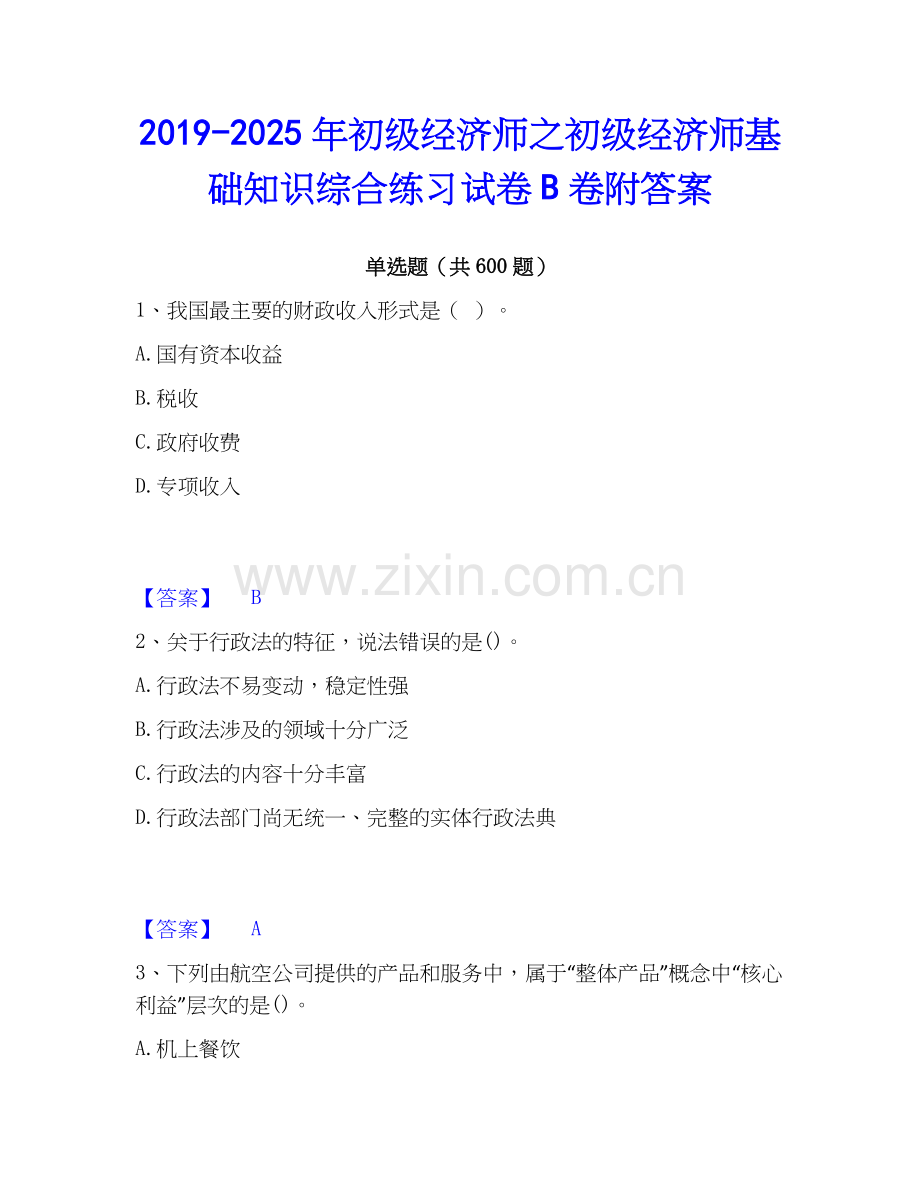 2019-2025年初级经济师之初级经济师基础知识综合练习试卷B卷附答案

单选题（共600题）

1、我国最主要的财政收入形式是（ ）。

A.国有资本收益

B.税收

C.政府收费

D.专项收入

【答案】 B

2、关于行政法的特征，说法错误的是()。

A.行政法不易变动，稳定性强

B.行政法涉及的领域十分广泛

C.行政法的内容十分丰富

D.行政法部门尚无统一、完整的实体行政法典

【答案】 A

3、下列由航空公司提供的产品和服务中，属于“整体产品”概念中“核心利益”层次的是()。

A.机上餐饮

www.zixin.com.cn